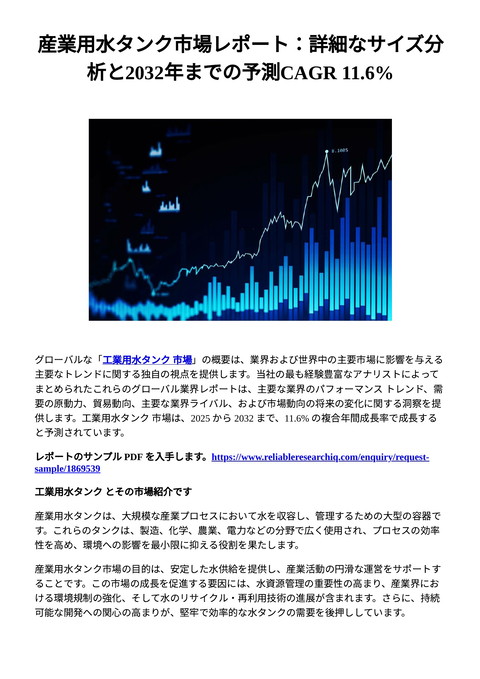 産業用水タンク市場レポート：詳細なサイズ分析と2032年までの予測CAGR 11.6%

グローバルな「工業用水タンク 市場」の概要は、業界および世界中の主要市場に影響を与える主要なトレンドに関する独自の視点を提供します。当社の最も経験豊富なアナリストによってまとめられたこれらのグローバル業界レポートは、主要な業界のパフォーマンス トレンド、需要の原動力、貿易動向、主要な業界ライバル、および市場動向の将来の変化に関する洞察を提供します。工業用水タンク 市場は、2025 から 2032 まで、11.6% の複合年間成長率で成長すると予測されています。

レポートのサンプル PDF を入手します。https://www.reliableresearchiq.com/enquiry/request-sample/1869539

工業用水タンク とその市場紹介です

産業用水タンクは、大規模な産業プロセスにおいて水を収容し、管理するための大型の容器です。これらのタンクは、製造、化学、農業、電力などの分野で広く使用され、プロセスの効率性を高め、環境への影響を最小限に抑える役割を果たします。

産業用水タンク市場の目的は、安定した水供給を提供し、産業活動の円滑な運営をサポートすることです。この市場の成長を促進する要因には、水資源管理の重要性の高まり、産業界における環境規制の強化、そして水のリサイクル・再利用技術の進展が含まれます。さらに、持続可能な開発への関心の高まりが、堅牢で効率的な水タンクの需要を後押ししています。